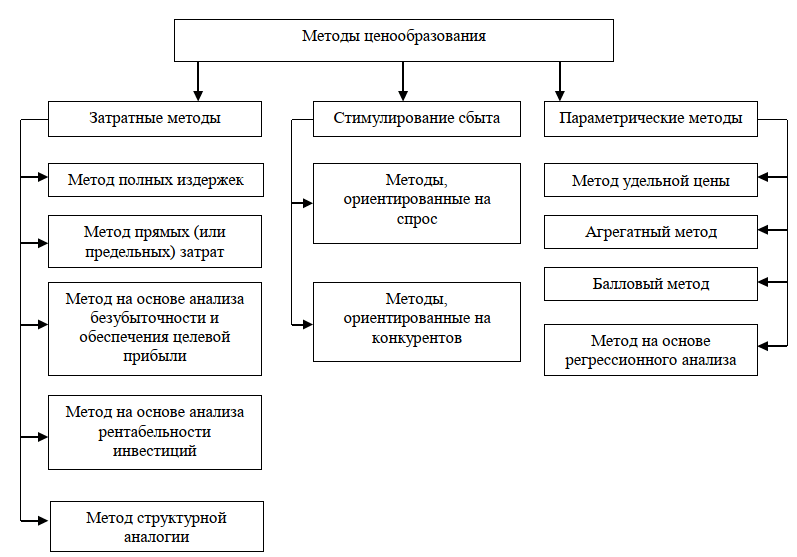 Методы ценообразования

Затратные методы

Метод полных издержек

Метод прямых (или предельных) затрат

Метод на основе анализа безубыточности и обеспечения целевой прибыли

Метод на основе анализа рентабельности инвестиций

Метод структурной аналогии

Стимулирование сбыта

Методы, ориентированные на спрос

Методы, ориентированные на конкурентов

Параметрические методы

Метод удельной цены

Агрегатный метод

Балловый метод

Метод на основе регрессионного анализа